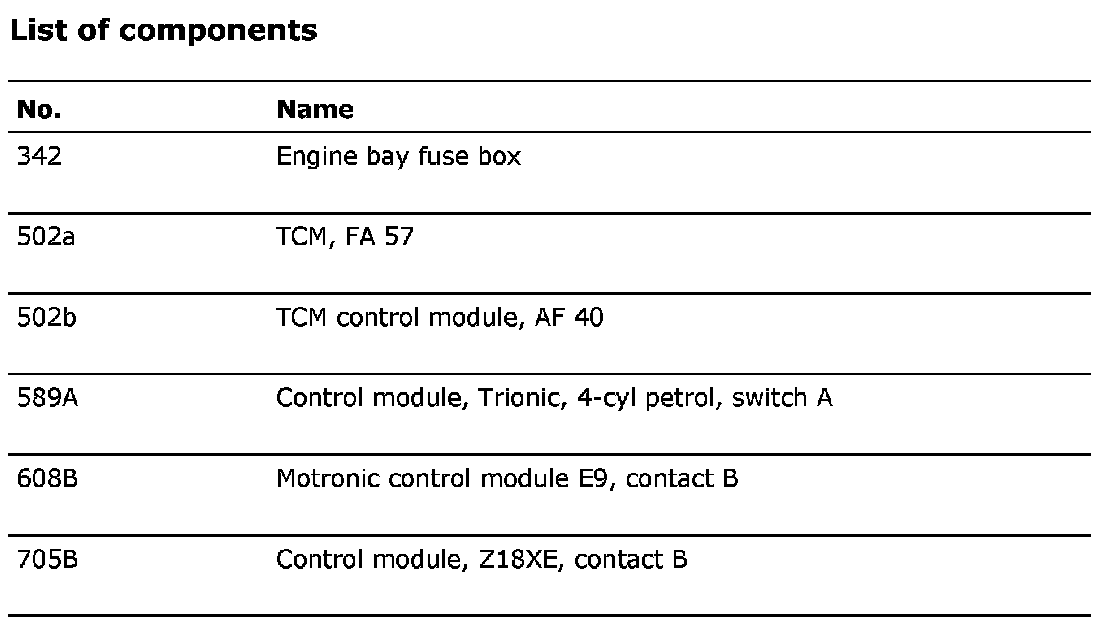 List of components

| No. | Name |
|---|---|
| 342 | Engine bay fuse box |
| 502a | TCM, FA 57 |
| 502b | TCM control module, AF 40 |
| 589A | Control module, Trionic, 4-cyl petrol, switch A |
| 608B | Motronic control module E9, contact B |
| 705B | Control module, Z18XE, contact B |